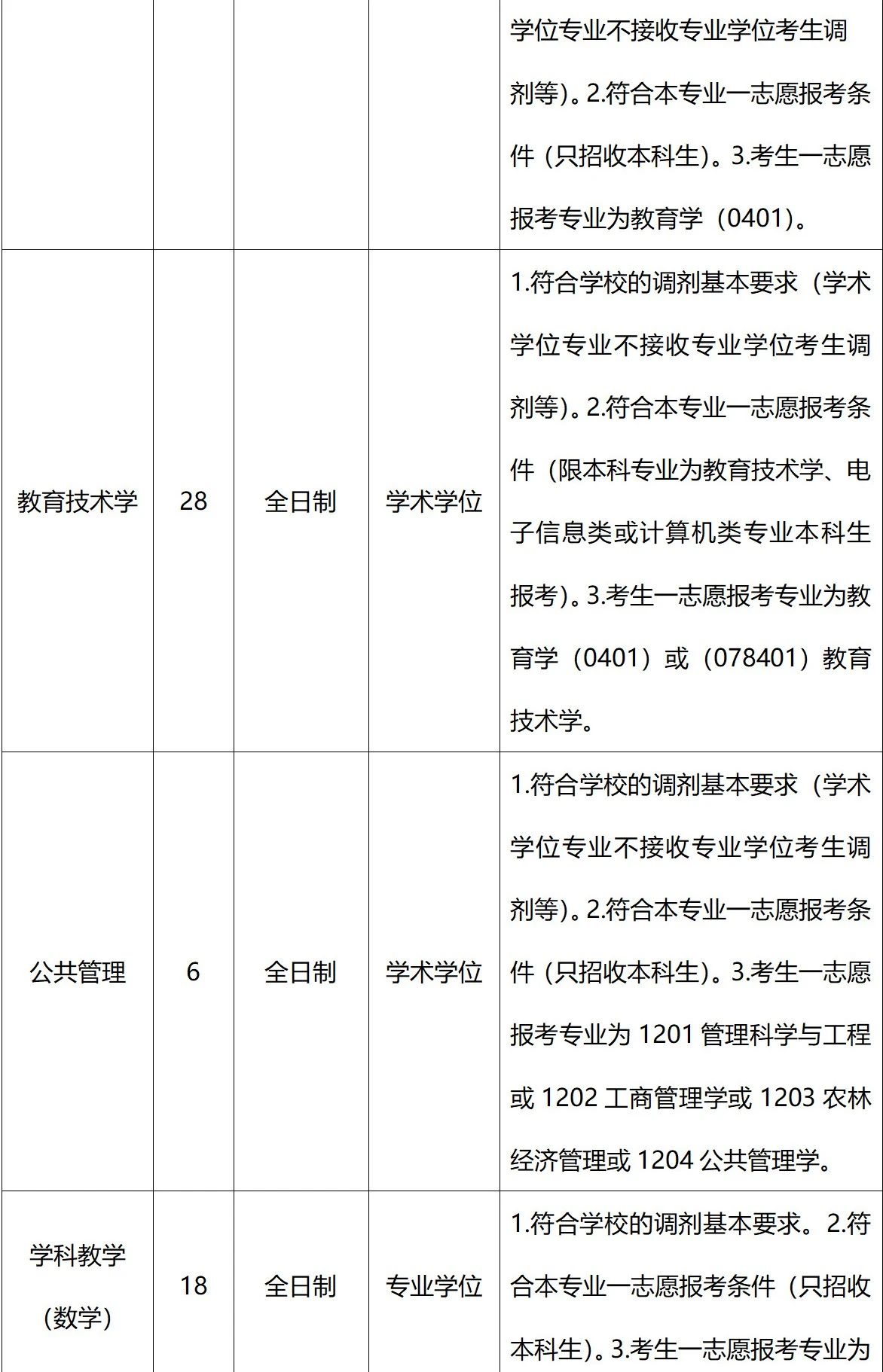 |  |  |  |  |  |
|---|---|---|---|---|
|  |  |  |  | 学位专业不接收专业学位考生调剂等）。2.符合本专业一志愿报考条件（只招收本科生）。3.考生一志愿报考专业为教育学（0401）。 |
| 教育技术学 | 28 | 全日制 | 学术学位 | 1.符合学校的调剂基本要求（学术学位专业不接收专业学位考生调剂等）。2.符合本专业一志愿报考条件（限本科专业为教育技术学、电子信息类或计算机类专业本科生报考）。3.考生一志愿报考专业为教育学（0401）或（078401）教育技术学。 |
| 公共管理 | 6 | 全日制 | 学术学位 | 1.符合学校的调剂基本要求（学术学位专业不接收专业学位考生调剂等）。2.符合本专业一志愿报考条件（只招收本科生）。3.考生一志愿报考专业为 1201 管理科学与工程或 1202 工商管理学或 1203 农林经济管理或 1204 公共管理学。 |
| 学科教学（数学） | 18 | 全日制 | 专业学位 | 1.符合学校的调剂基本要求。2.符合本专业一志愿报考条件（只招收本科生）。3.考生一志愿报考专业为 |